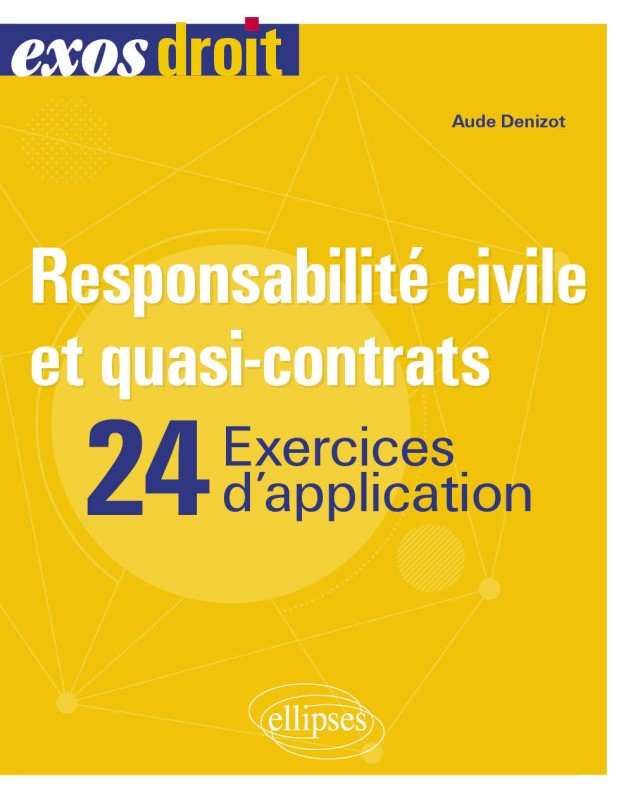 exos droit

Aude Denizot

Responsabilité civile et quasi-contrats

24 Exercices d'application

ellipses